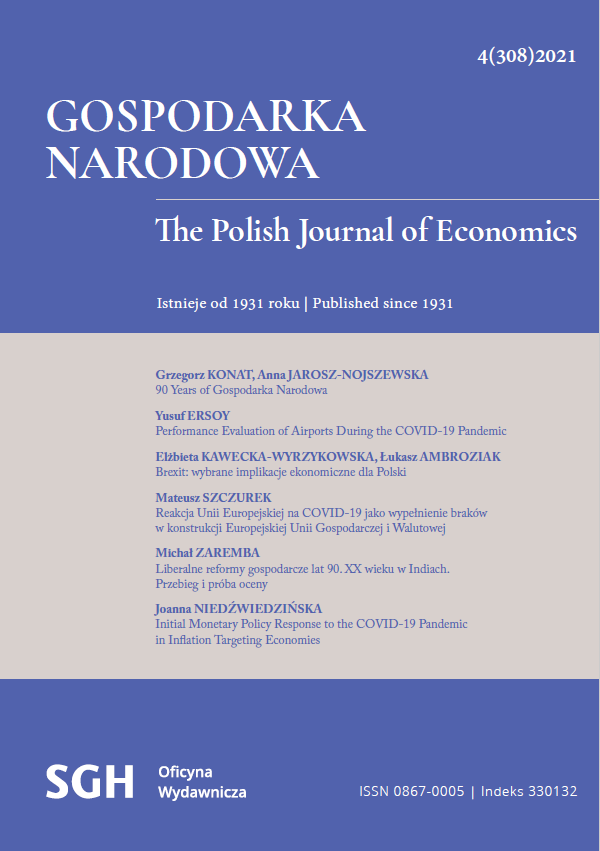 4(308)2021

GOSPODARKA NARODOWA

The Polish Journal of Economics

Istnieje od 1931 roku | Published since 1931

Grzegorz KONAT, Anna JAROSZ-NOJSZEWSKA
90 Years of Gospodarka Narodowa

Yusuf ERSOY
Performance Evaluation of Airports During the COVID-19 Pandemic

Elżbieta KAWECKA-WYRZYKOWSKA, Łukasz AMBROZIAK
Brexit: wybrane implikacje ekonomiczne dla Polski

Mateusz SZCZUREK
Reakcja Unii Europejskiej na COVID-19 jako wypełnienie braków w konstrukcji Europejskiej Unii Gospodarczej i Walutowej

Michał ZAREMBA
Liberalne reformy gospodarcze lat 90. XX wieku w Indiach. Przebieg i próba oceny

Joanna NIEDŹWIEDZIŃSKA
Initial Monetary Policy Response to the COVID-19 Pandemic in Inflation Targeting Economies

SGH Oficyna Wydawnicza

ISSN 0867-0005 | Indeks 330132